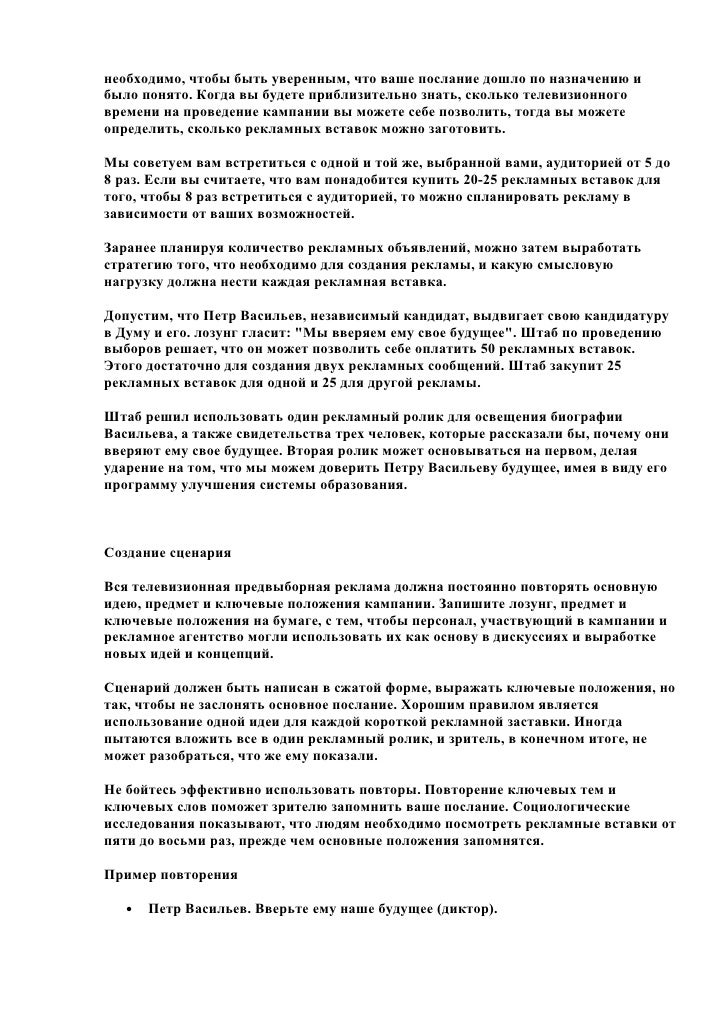 необходимо, чтобы быть уверенным, что ваше послание дошло по назначению и было понято. Когда вы будете приблизительно знать, сколько телевизионного времени на проведение кампании вы можете себе позволить, тогда вы можете определить, сколько рекламных вставок можно заготовить.

Мы советуем вам встретиться с одной и той же, выбранной вами, аудиторией от 5 до 8 раз. Если вы считаете, что вам понадобится купить 20-25 рекламных вставок для того, чтобы 8 раз встретиться с аудиторией, то можно спланировать рекламу в зависимости от ваших возможностей.

Заранее планируя количество рекламных объявлений, можно затем выработать стратегию того, что необходимо для создания рекламы, и какую смысловую нагрузку должна нести каждая рекламная вставка.

Допустим, что Петр Васильев, независимый кандидат, выдвигает свою кандидатуру в Думу и его. лозунг гласит: "Мы вверяем ему свое будущее". Штаб по проведению выборов решает, что он может позволить себе оплатить 50 рекламных вставок. Этого достаточно для создания двух рекламных сообщений. Штаб закупит 25 рекламных вставок для одной и 25 для другой рекламы.

Штаб решил использовать один рекламный ролик для освещения биографии Васильева, а также свидетельства трех человек, которые рассказали бы, почему они вверяют ему свое будущее. Вторая ролик может основываться на первом, делая ударение на том, что мы можем доверить Петру Васильеву будущее, имея в виду его программу улучшения системы образования.

Создание сценария

Вся телевизионная предвыборная реклама должна постоянно повторять основную идею, предмет и ключевые положения кампании. Запишите лозунг, предмет и ключевые положения на бумаге, с тем, чтобы персонал, участвующий в кампании и рекламное агентство могли использовать их как основу в дискуссиях и выработке новых идей и концепций.

Сценарий должен быть написан в сжатой форме, выражать ключевые положения, но так, чтобы не заслонять основное послание. Хорошим правилом является использование одной идеи для каждой короткой рекламной заставки. Иногда пытаются вложить все в один рекламный ролик, и зритель, в конечном итоге, не может разобраться, что же ему показали.

Не бойтесь эффективно использовать повторы. Повторение ключевых тем и ключевых слов поможет зрителю запомнить ваше послание. Социологические исследования показывают, что людям необходимо посмотреть рекламные вставки от пяти до восьми раз, прежде чем основные положения запомнятся.

Пример повторения

• Петр Васильев. Вверьте ему наше будущее (диктор).